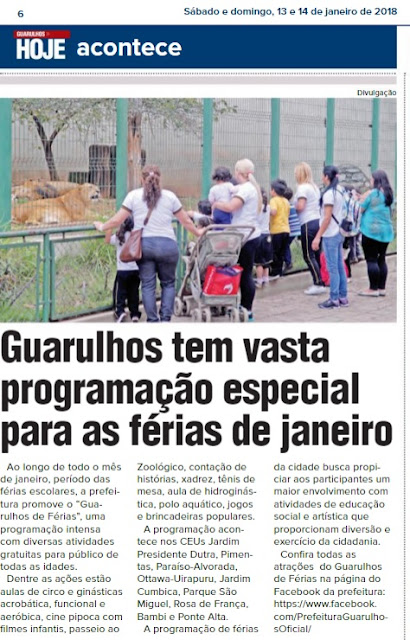 6

Sábado e domingo, 13 e 14 de janeiro de 2018

GUARULHOS HOJE acontece

Divulgação

Guarulhos tem vasta programação especial para as férias de janeiro

Ao longo de todo o mês de janeiro, período das férias escolares, a prefeitura promove o "Guarulhos de Férias", uma programação intensa com diversas atividades gratuitas para público de todas as idades.

Dentre as ações estão aulas de circo e ginásticas acrobática, funcional e aeróbica, cine pipoca com filmes infantis, passeio ao Zoológico, contação de histórias, xadrez, tênis de mesa, aula de hidroginástica, polo aquático, jogos e brincadeiras populares.

A programação acontece nos CEUs Jardim Presidente Dutra, Pimentas, Paraíso-Alvorada, Ottawa-Uirapuru, Jardim Cumbica, Parque São Miguel, Rosa de França, Bambi e Ponte Alta.

A programação de férias da cidade busca propiciar aos participantes um maior envolvimento com atividades de educação social e artística que proporcionam diversão e exercício da cidadania.

Confira todas as atrações do Guarulhos de Férias na página do Facebook da prefeitura: https://www.facebook.com/PrefeituraGuarulhosOficial/